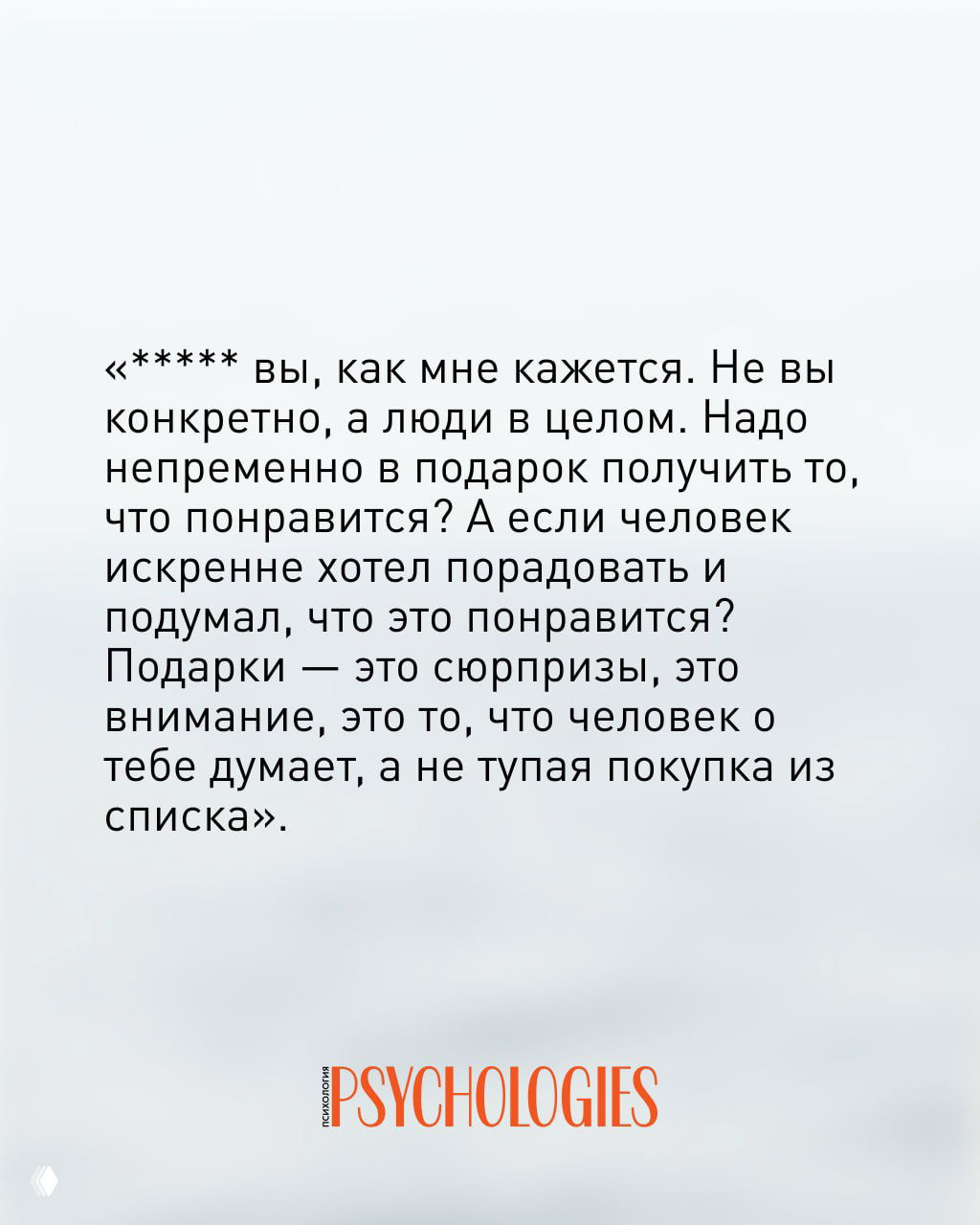 «***** вы, как мне кажется. Не вы конкретно, а люди в целом. Надо непременно в подарок получить то, что понравится? А если человек искренне хотел порадовать и подумал, что это понравится? Подарки — это сюрпризы, это внимание, это то, что человек о тебе думает, а не тупая покупка из списка».

ПСИХОЛОГИЯ PSYCHOLOGIES